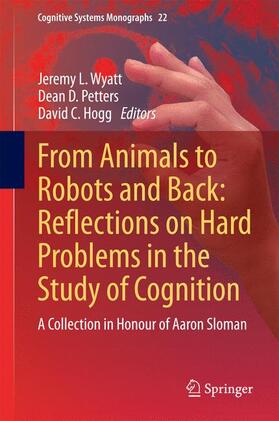 Cognitive Systems Monographs 22

Jeremy L. Wyatt
Dean D. Petters
David C. Hogg Editors

From Animals to Robots and Back: Reflections on Hard Problems in the Study of Cognition

A Collection in Honour of Aaron Sloman

Springer